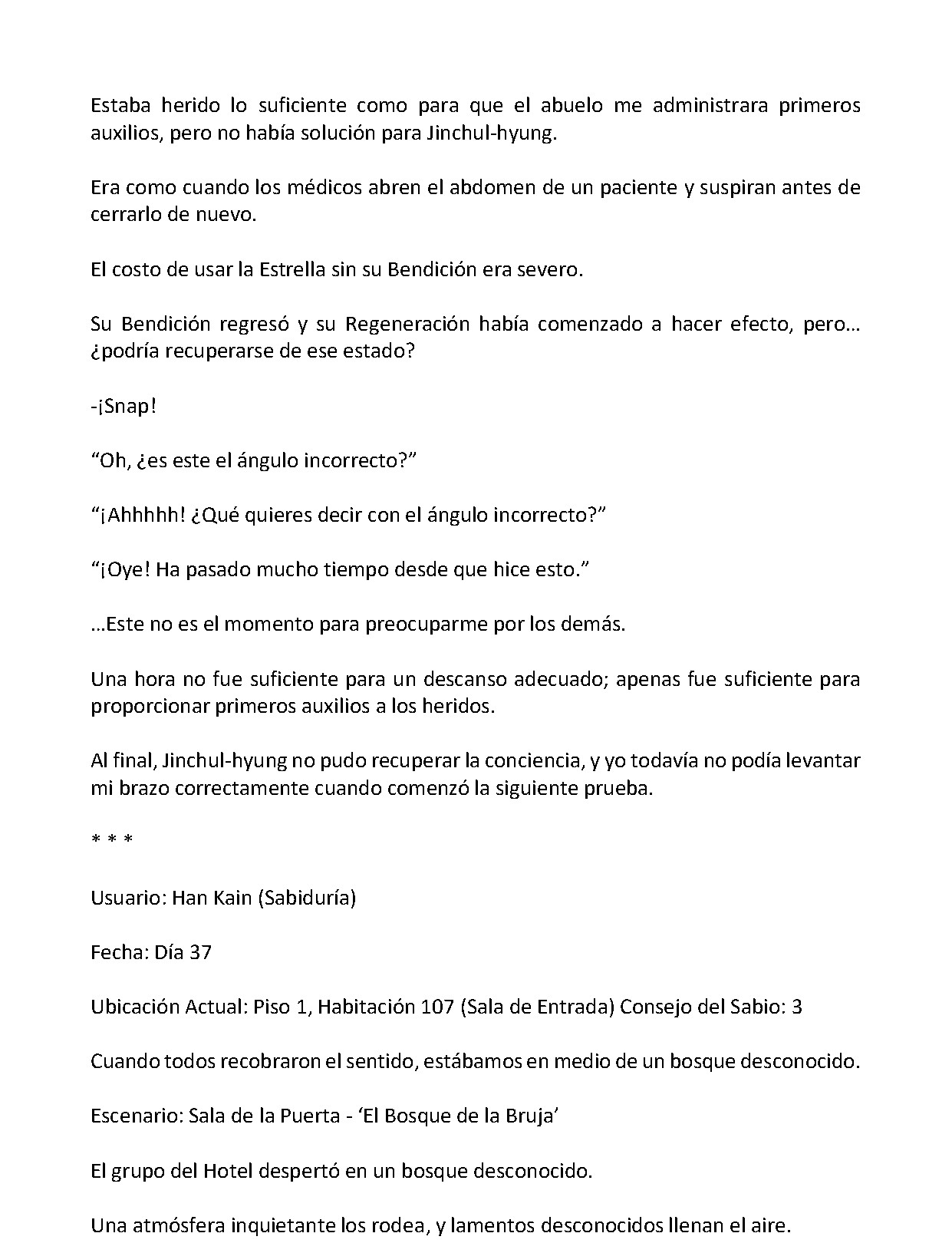 Estaba herido lo suficiente como para que el abuelo me administrara primeros auxilios, pero no había solución para Jinchul-hyung.

Era como cuando los médicos abren el abdomen de un paciente y suspiran antes de cerrarlo de nuevo.

El costo de usar la Estrella sin su Bendición era severo.

Su Bendición regresó y su Regeneración había comenzado a hacer efecto, pero… ¿podría recuperarse de ese estado?

-¡Snap!

"Oh, ¿es este el ángulo incorrecto?"

"¡Ahhhhh! ¿Qué quieres decir con el ángulo incorrecto?"

"¡Oye! Ha pasado mucho tiempo desde que hice esto."

…Este no es el momento para preocuparme por los demás.

Una hora no fue suficiente para un descanso adecuado; apenas fue suficiente para proporcionar primeros auxilios a los heridos.

Al final, Jinchul-hyung no pudo recuperar la conciencia, y yo todavía no podía levantar mi brazo correctamente cuando comenzó la siguiente prueba.

* * *

Usuario: Han Kain (Sabiduría)

Fecha: Día 37

Ubicación Actual: Piso 1, Habitación 107 (Sala de Entrada) Consejo del Sabio: 3

Cuando todos recobraron el sentido, estábamos en medio de un bosque desconocido.

Escenario: Sala de la Puerta - 'El Bosque de la Bruja'

El grupo del Hotel despertó en un bosque desconocido.

Una atmósfera inquietante los rodea, y lamentos desconocidos llenan el aire.